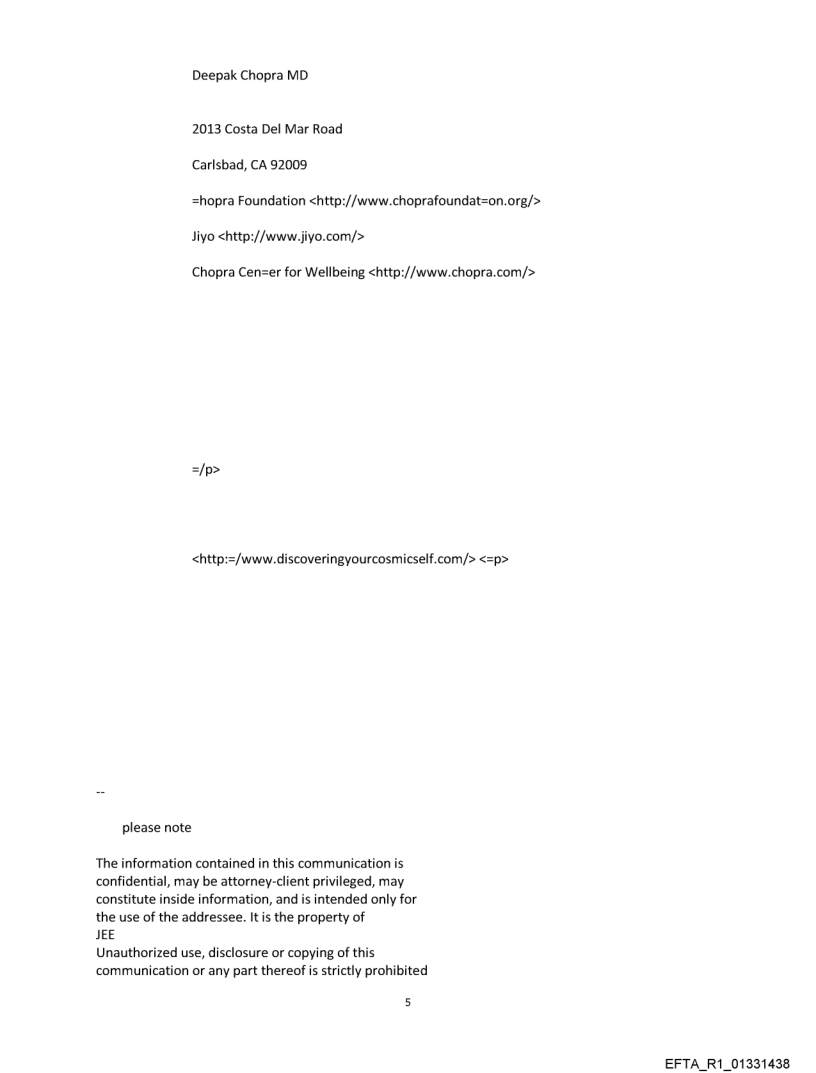 Deepak Chopra MD

2013 Costa Del Mar Road

Carlsbad, CA 92009

=hopra Foundation <http://www.choprafoundat=on.org/>

Jiyo <http://www.jiyo.com/>

Chopra Cen=er for Wellbeing <http://www.chopra.com/>

=/p>

<http:=/www.discoveringyourcosmicself.com/> <=p>

--

please note

The information contained in this communication is confidential, may be attorney-client privileged, may constitute inside information, and is intended only for the use of the addressee. It is the property of JEE
Unauthorized use, disclosure or copying of this communication or any part thereof is strictly prohibited

5

EFTA_R1_01331438